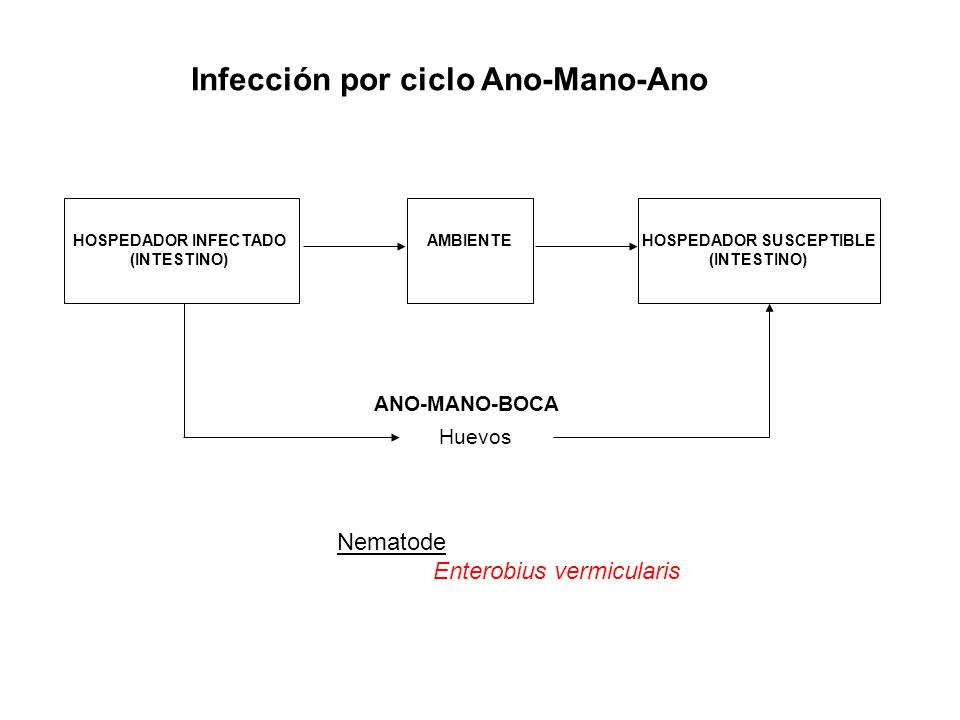 Infección por ciclo Ano-Mano-Ano

HOSPEDADOR INFECTADO (INTESTINO)

AMBIENTE

HOSPEDADOR SUSCEPTIBLE (INTESTINO)

ANO-MANO-BOCA

Huevos

Nematode

Enterobius vermicularis